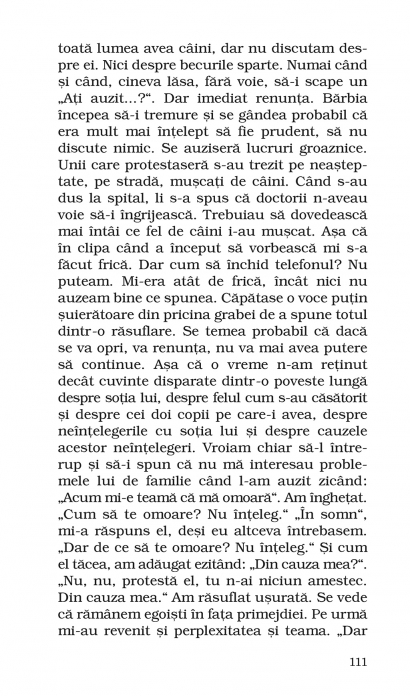 toată lumea avea câini, dar nu discutam despre ei. Nici despre becurile sparte. Numai când și când, cineva lăsa, fără voie, să-i scape un „Ați auzit...?“. Dar imediat renunța. Bărbia începea să-i tremure și se gândea probabil că era mult mai înțelept să fie prudent, să nu discute nimic. Se auziseră lucruri groaznice. Unii care protestaseră s-au trezit pe neașteptate, pe stradă, mușcați de câini. Când s-au dus la spital, li s-a spus că doctorii n-aveau voie să-i îngrijească. Trebuiau să dovedească mai întâi ce fel de câini i-au mușcat. Așa că în clipa când a început să vorbească mi s-a făcut frică. Dar cum să închid telefonul? Nu puteam. Mi-era atât de frică, încât nici nu auzeam bine ce spunea. Căpătase o voce puțin șuierătoare din pricina grabei de a spune totul dintr-o răsuflare. Se temea probabil că dacă se va opri, va renunța, nu va mai avea putere să continue. Așa că o vreme n-am reținut decât cuvinte disparate dintr-o poveste lungă despre soția lui, despre felul cum s-au căsătorit și despre cei doi copii pe care-i avea, despre neînțelegerile cu soția lui și despre cauzele acestor neînțelegeri. Vroiam chiar să-l întrerup și să-i spun că nu mă interesau problemele lui de familie când l-am auzit zicând: „Acum mi-e teamă că mă omoară“. Am înghețat. „Cum să te omoare? Nu înțeleg.“ „În somn“, mi-a răspuns el, deși eu altceva întrebasem. „Dar de ce să te omoare? Nu înțeleg.“ Și cum el tăcea, am adăugat ezitând: „Din cauza mea?“. „Nu, nu, protestă el, tu n-ai niciun amestec. Din cauza mea.“ Am răsuflat ușurată. Se vede că rămânem egoiști în fața primejdiei. Pe urmă mi-au revenit și perplexitatea și teama. „Dar

111